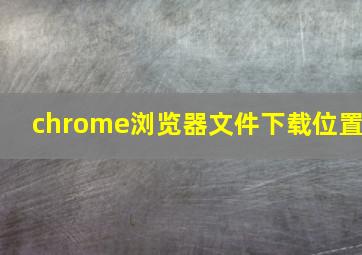 chrome浏览器文件下载位置